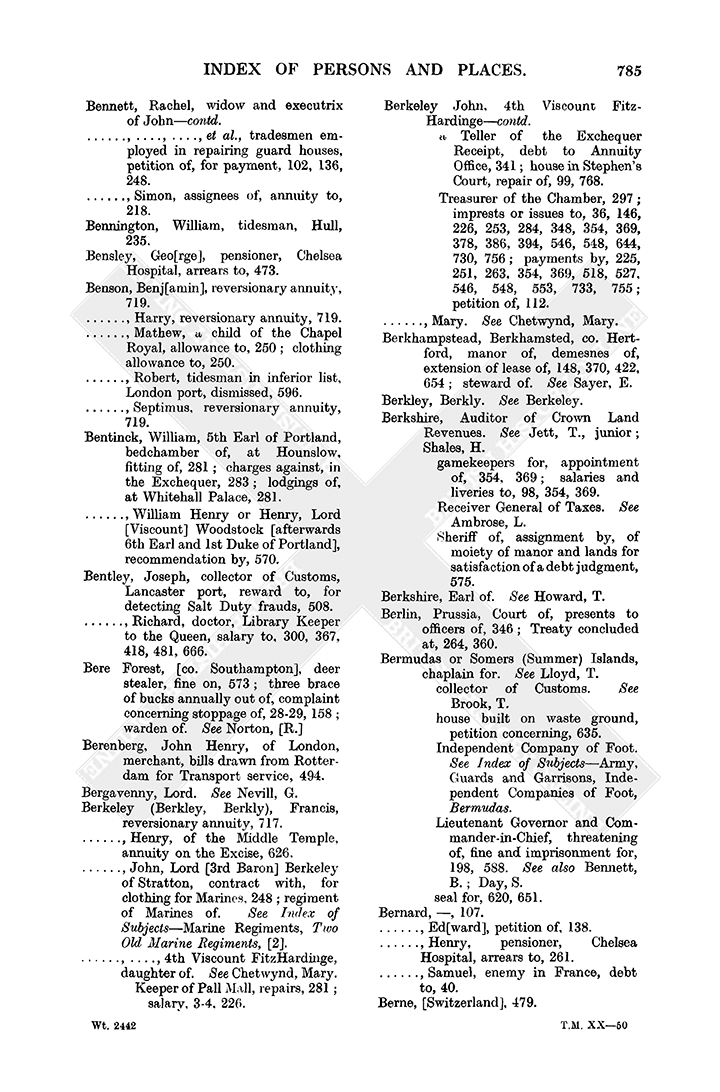 INDEX OF PERSONS AND PLACES. 785

Bennett, Rachel, widow and executrix of John—contd.

......, ...., ...., et al., tradesmen employed in repairing guard houses, petition of, for payment, 102, 136, 248.

......, Simon, assignees of, annuity to, 218.

Bennington, William, tidesman, Hull, 235.

Bensley, Geo[rge], pensioner, Chelsea Hospital, arrears to, 473.

Benson, Benj[amin], reversionary annuity, 719.

......, Harry, reversionary annuity, 719.

......, Mathew, a child of the Chapel Royal, allowance to, 250; clothing allowance to, 250.

......, Robert, tidesman in inferior list, London port, dismissed, 596.

......, Septimus, reversionary annuity, 719.

Bentinck, William, 5th Earl of Portland, bedchamber of, at Hounslow, fitting of, 281; charges against, in the Exchequer, 283; lodgings of, at Whitehall Palace, 281.

......, William Henry or Henry, Lord [Viscount] Woodstock [afterwards 6th Earl and 1st Duke of Portland], recommendation by, 570.

Bentley, Joseph, collector of Customs, Lancaster port, reward to, for detecting Salt Duty frauds, 508.

......, Richard, doctor, Library Keeper to the Queen, salary to, 300, 367, 418, 481, 666.

Bere Forest, [co. Southampton], deer stealer, fine on, 573; three brace of bucks annually out of, complaint concerning stoppage of, 28-29, 158; warden of. See Norton, [R.]

Berenberg, John Henry, of London, merchant, bills drawn from Rotterdam for Transport service, 494.

Bergavenny, Lord. See Nevill, G.

Berkeley (Berkley, Berkly), Francis, reversionary annuity, 717.

......, Henry, of the Middle Temple, annuity on the Excise, 626.

......, John, Lord [3rd Baron] Berkeley of Stratton, contract with, for clothing for Marines, 248; regiment of Marines of. See Index of Subjects—Marine Regiments, Two Old Marine Regiments, [2].

......, ...., 4th Viscount FitzHardinge, daughter of. See Chetwynd, Mary.
Keeper of Pall Mall, repairs, 281; salary, 3-4, 226.

Berkeley John, 4th Viscount FitzHardinge—contd.
a Teller of the Exchequer Receipt, debt to Annuity Office, 341; house in Stephen's Court, repair of, 99, 768.
Treasurer of the Chamber, 297; imprests or issues to, 36, 146, 226, 253, 284, 348, 354, 369, 378, 386, 394, 546, 548, 644, 730, 756; payments by, 225, 251, 263, 354, 369, 518, 527, 546, 548, 553, 733, 755; petition of, 112.

......, Mary. See Chetwynd, Mary.

Berkhampstead, Berkhamsted, co. Hertford, manor of, demesnes of, extension of lease of, 148, 370, 422, 654; steward of. See Sayer, E.

Berkley, Berkly. See Berkeley.

Berkshire, Auditor of Crown Land Revenues. See Jett, T., junior; Shales, H.
gamekeepers for, appointment of, 354, 369; salaries and liveries to, 98, 354, 369.
Receiver General of Taxes. See Ambrose, L.
Sheriff of, assignment by, of moiety of manor and lands for satisfaction of a debt judgment, 575.

Berkshire, Earl of. See Howard, T.

Berlin, Prussia, Court of, presents to officers of, 346; Treaty concluded at, 264, 360.

Bermudas or Somers (Summer) Islands, chaplain for. See Lloyd, T.
collector of Customs. See Brook, T.
house built on waste ground, petition concerning, 635.
Independent Company of Foot. See Index of Subjects—Army, Guards and Garrisons, Independent Companies of Foot, Bermudas.
Lieutenant Governor and Commander-in-Chief, threatening of, fine and imprisonment for, 198, 588. See also Bennett, B.; Day, S.
seal for, 620, 651.

Bernard, —, 107.

......, Ed[ward], petition of, 138.

......, Henry, pensioner, Chelsea Hospital, arrears to, 261.

......, Samuel, enemy in France, debt to, 40.

Berne, [Switzerland], 479.

Wt. 2442 T.M. XX—50